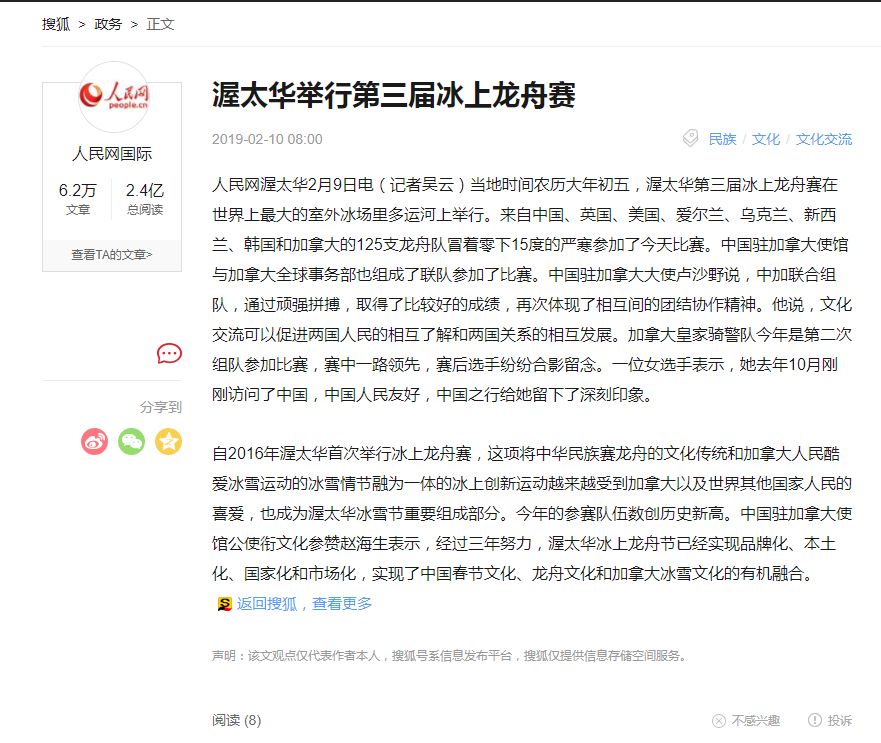 搜狐 > 政务 > 正文

人民网
people.cn

人民网国际

6.2万
文章

2.4亿
总阅读

查看TA的文章>

分享到

渥太华举行第三届冰上龙舟赛

2019-02-10 08:00

民族 / 文化 / 文化交流

人民网渥太华2月9日电（记者吴云）当地时间农历大年初五，渥太华第三届冰上龙舟赛在世界上最大的室外冰场里多运河上举行。来自中国、英国、美国、爱尔兰、乌克兰、新西兰、韩国和加拿大的125支龙舟队冒着零下15度的严寒参加了今天比赛。中国驻加拿大使馆与加拿大全球事务部也组成了联队参加了比赛。中国驻加拿大大使卢沙野说，中加联合组队，通过顽强拼搏，取得了比较好的成绩，再次体现了相互间的团结协作精神。他说，文化交流可以促进两国人民的相互了解和两国关系的相互发展。加拿大皇家骑警队今年是第二次组队参加比赛，赛中一路领先，赛后选手纷纷合影留念。一位女选手表示，她去年10月刚刚访问了中国，中国人民友好，中国之行给她留下了深刻印象。

自2016年渥太华首次举行冰上龙舟赛，这项将中华民族赛龙舟的文化传统和加拿大人民酷爱冰雪运动的冰雪情节融为一体的冰上创新运动越来越受到加拿大以及世界其他国家人民的喜爱，也成为渥太华冰雪节重要组成部分。今年的参赛队伍数创历史新高。中国驻加拿大使馆公使衔文化参赞赵海生表示，经过三年努力，渥太华冰上龙舟节已经实现品牌化、本土化、国家化和市场化，实现了中国春节文化、龙舟文化和加拿大冰雪文化的有机融合。

返回搜狐，查看更多

声明：该文观点仅代表作者本人，搜狐号系信息发布平台，搜狐仅提供信息存储空间服务。

阅读 (8)

不感兴趣

投诉